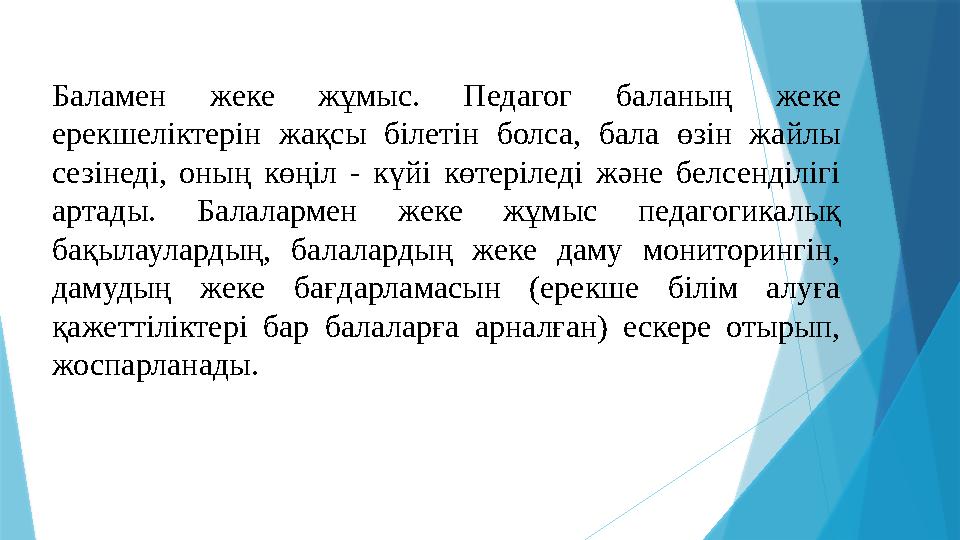 Баламен жеке жұмыс. Педагог баланың жеке ерекшеліктерін жақсы білетін болса, бала өзін жайлы сезінеді, оның көңіл - күйі көтеріледі және белсенділігі артады. Балалармен жеке жұмыс педагогикалық бақылаулардың, балалардың жеке даму мониторингін, дамудың жеке бағдарламасын (ерекше білім алуға қажеттіліктері бар балаларға арналған) ескере отырып, жоспарланады.